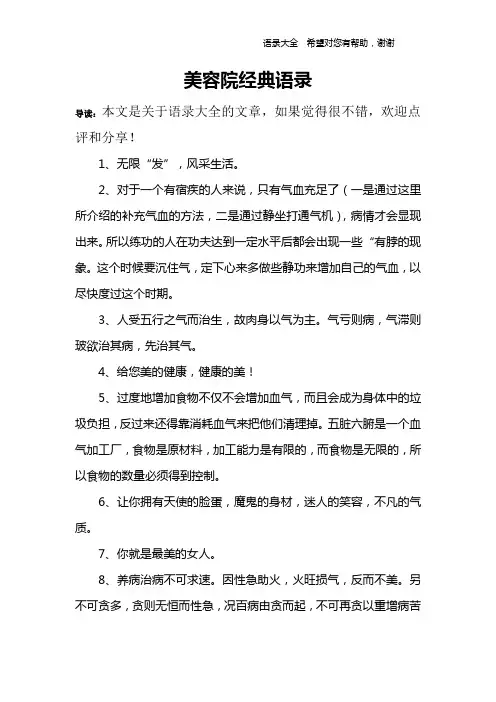 语录大全 希望对您有帮助，谢谢

美容院经典语录

导读：本文是关于语录大全的文章，如果觉得很不错，欢迎点评和分享！

1、无限“发”，风采生活。

2、对于一个有宿疾的人来说，只有气血充足了（一是通过这里所介绍的补充气血的方法，二是通过静坐打通气机），病情才会显现出来。所以练功的人在功夫达到一定水平后都会出现一些“有脖的现象。这个时候要沉住气，定下心来多做些静功来增加自己的气血，以尽快度过这个时期。

3、人受五行之气而治生，故肉身以气为主。气亏则病，气滞则玻欲治其病，先治其气。

4、给您美的健康，健康的美！

5、过度地增加食物不仅不会增加血气，而且会成为身体中的垃圾负担，反过来还得靠消耗血气来把他们清理掉。五脏六腑是一个血气加工厂，食物是原材料，加工能力是有限的，而食物是无限的，所以食物的数量必须得到控制。

6、让你拥有天使的脸蛋，魔鬼的身材，迷人的笑容，不凡的气质。

7、你就是最美的女人。

8、养病治病不可求速。因性急助火，火旺损气，反而不美。另不可贪多，贪则无恒而性急，况百病由贪而起，不可再贪以重增病苦